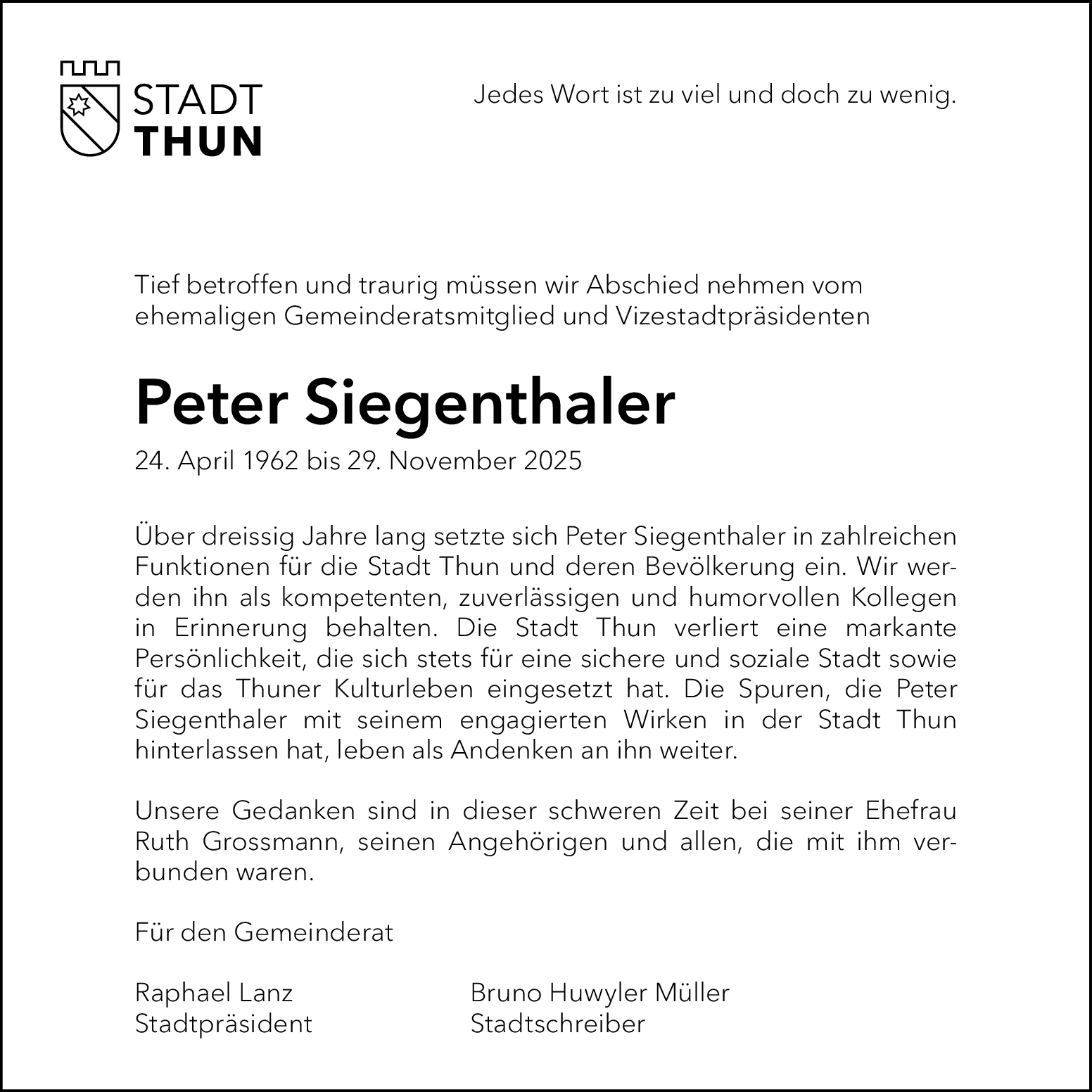 STADT
THUN

Jedes Wort ist zu viel und doch zu wenig.

Tief betroffen und traurig müssen wir Abschied nehmen vom ehemaligen Gemeinderatsmitglied und Vizestadtpräsidenten

Peter Siegenthaler

24. April 1962 bis 29. November 2025

Über dreissig Jahre lang setzte sich Peter Siegenthaler in zahlreichen Funktionen für die Stadt Thun und deren Bevölkerung ein. Wir werden ihn als kompetenten, zuverlässigen und humorvollen Kollegen in Erinnerung behalten. Die Stadt Thun verliert eine markante Persönlichkeit, die sich stets für eine sichere und soziale Stadt sowie für das Thuner Kulturleben eingesetzt hat. Die Spuren, die Peter Siegenthaler mit seinem engagierten Wirken in der Stadt Thun hinterlassen hat, leben als Andenken an ihn weiter.

Unsere Gedanken sind in dieser schweren Zeit bei seiner Ehefrau Ruth Grossmann, seinen Angehörigen und allen, die mit ihm verbunden waren.

Für den Gemeinderat

Raphael Lanz
Stadtpräsident

Bruno Huwyler Müller
Stadtschreiber